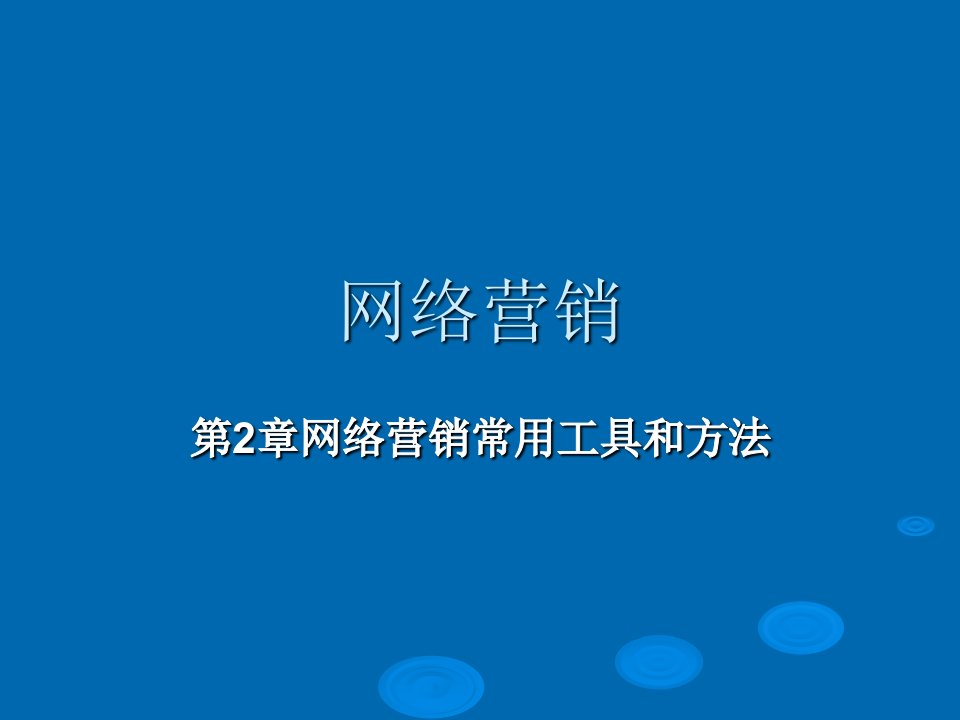 网络营销

第2章网络营销常用工具和方法